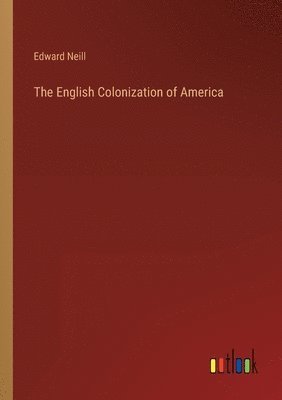 Edward Neill

The English Colonization of America

outlook